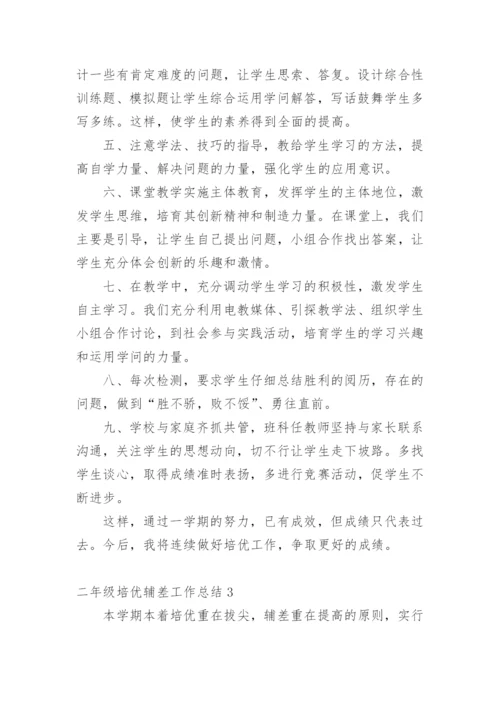 计一些有肯定难度的问题，让学生思索、答复。设计综合性训练题、模拟题让学生综合运用学问解答，写话鼓舞学生多写多练。这样，使学生的素养得到全面的提高。

五、注意学法、技巧的指导，教给学生学习的方法，提高自学力量、解决问题的力量，强化学生的应用意识。

六、课堂教学实施主体教育，发挥学生的主体地位，激发学生思维，培育其创新精神和制造力量。在课堂上，我们主要是引导，让学生自己提出问题，小组合作找出答案，让学生充分体会创新的乐趣和激情。

七、在教学中，充分调动学生学习的积极性，激发学生自主学习。我们充分利用电教媒体、引探教学法、组织学生小组合作讨论，到社会参与实践活动，培育学生的学习兴趣和运用学问的力量。

八、每次检测，要求学生仔细总结胜利的阅历，存在的问题，做到“胜不骄，败不馁”、勇往直前。

九、学校与家庭齐抓共管，班科任教师坚持与家长联系沟通，关注学生的思想动向，切不行让学生走下坡路。多找学生谈心，取得成绩准时表扬，多进行竞赛活动，促学生不断进步。

这样，通过一学期的努力，已有成效，但成绩只代表过去。今后，我将连续做好培优工作，争取更好的成绩。

二年级培优辅差工作总结 3

本学期本着培优重在拔尖，辅差重在提高的原则，实行